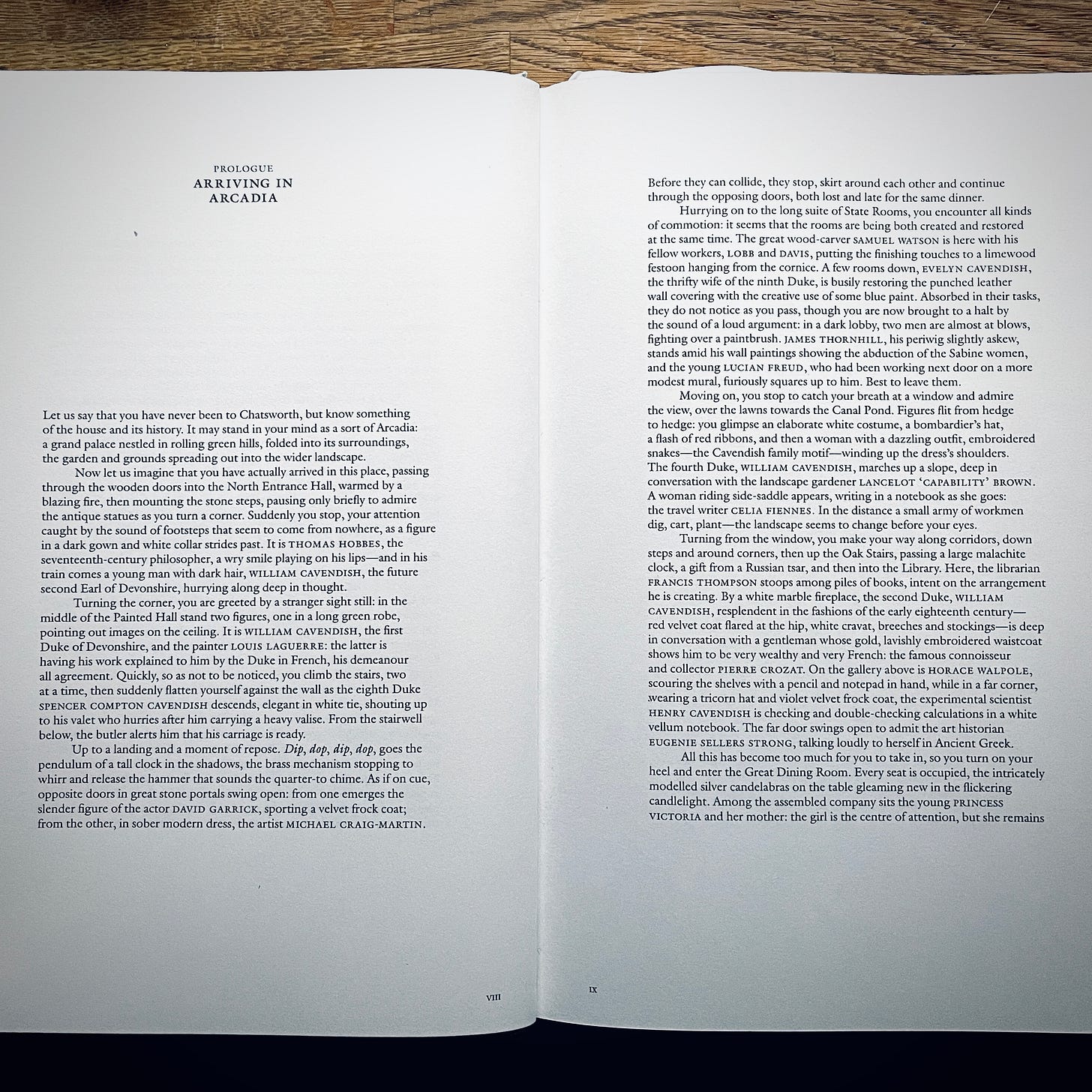 PROLOGUE
ARRIVING IN ARCADIA

Let us say that you have never been to Chatsworth, but know something of the house and its history. It may stand in your mind as a sort of Arcadia: a grand palace nestled in rolling green hills, folded into its surroundings, the garden and grounds spreading out into the wider landscape.

Now let us imagine that you have actually arrived in this place, passing through the wooden doors into the North Entrance Hall, warmed by a blazing fire, then mounting the stone steps, pausing only briefly to admire the antique statues as you turn a corner. Suddenly you stop, your attention caught by the sound of footsteps that seem to come from nowhere, as a figure in a dark gown and white collar strides past. It is THOMAS HOBBES, the seventeenth-century philosopher, a wry smile playing on his lips—and in his train comes a young man with dark hair, WILLIAM CAVENDISH, the future second Earl of Devonshire, hurrying along deep in thought.

Turning the corner, you are greeted by a stranger sight still: in the middle of the Painted Hall stand two figures, one in a long green robe, pointing out images on the ceiling. It is WILLIAM CAVENDISH, the first Duke of Devonshire, and the painter LOUIS LAGUERRE: the latter is having his work explained to him by the Duke in French, his demeanour all agreement. Quickly, so as not to be noticed, you climb the stairs, two at a time, then suddenly flatten yourself against the wall as the eighth Duke SPENCER COMPTON CAVENDISH descends, elegant in white tie, shouting up to his valet who hurries after him carrying a heavy valise. From the stairwell below, the butler alerts him that his carriage is ready.

Up to a landing and a moment of repose. Dip, dop, dip, dop, goes the pendulum of a tall clock in the shadows, the brass mechanism stopping to whirr and release the hammer that sounds the quarter-to chime. As if on cue, opposite doors in great stone portals swing open: from one emerges the slender figure of the actor DAVID GARRICK, sporting a velvet frock coat; from the other, in sober modern dress, the artist MICHAEL CRAIG-MARTIN.

VIII

Before they can collide, they stop, skirt around each other and continue through the opposing doors, both lost and late for the same dinner.

Hurrying on to the long suite of State Rooms, you encounter all kinds of commotion: it seems that the rooms are being both created and restored at the same time. The great wood-carver SAMUEL WATSON is here with his fellow workers, LOBB and DAVIS, putting the finishing touches to a limewood festoon hanging from the cornice. A few rooms down, EVELYN CAVENDISH, the thrifty wife of the ninth Duke, is busily restoring the punched leather wall covering with the creative use of some blue paint. Absorbed in their tasks, they do not notice as you pass, though you are now brought to a halt by the sound of a loud argument: in a dark lobby, two men are almost at blows, fighting over a paintbrush. JAMES THORNHILL, his periwig slightly askew, stands amid his wall paintings showing the abduction of the Sabine women, and the young LUCIAN FREUD, who had been working next door on a more modest mural, furiously squares up to him. Best to leave them.

Moving on, you stop to catch your breath at a window and admire the view, over the lawns towards the Canal Pond. Figures flit from hedge to hedge: you glimpse an elaborate white costume, a bombardier's hat, a flash of red ribbons, and then a woman with a dazzling outfit, embroidered snakes—the Cavendish family motif—winding up the dress's shoulders. The fourth Duke, WILLIAM CAVENDISH, marches up a slope, deep in conversation with the landscape gardener LANCELOT 'CAPABILITY' BROWN. A woman riding side-saddle appears, writing in a notebook as she goes: the travel writer CELIA FIENNES. In the distance a small army of workmen dig, cart, plant—the landscape seems to change before your eyes.

Turning from the window, you make your way along corridors, down steps and around corners, then up the Oak Stairs, passing a large malachite clock, a gift from a Russian tsar, and then into the Library. Here, the librarian FRANCIS THOMPSON stoops among piles of books, intent on the arrangement he is creating. By a white marble fireplace, the second Duke, WILLIAM CAVENDISH, resplendent in the fashions of the early eighteenth century—red velvet coat flared at the hip, white cravat, breeches and stockings—is deep in conversation with a gentleman whose gold, lavishly embroidered waistcoat shows him to be very wealthy and very French: the famous connoisseur and collector PIERRE CROZAT. On the gallery above is HORACE WALPOLE, scouring the shelves with a pencil and notepad in hand, while in a far corner, wearing a tricorn hat and violet velvet frock coat, the experimental scientist HENRY CAVENDISH is checking and double-checking calculations in a white vellum notebook. The far door swings open to admit the art historian EUGENIE SELLERS STRONG, talking loudly to herself in Ancient Greek.

All this has become too much for you to take in, so you turn on your heel and enter the Great Dining Room. Every seat is occupied, the intricately modelled silver candelabras on the table gleaming new in the flickering candlelight. Among the assembled company sits the young PRINCESS VICTORIA and her mother: the girl is the centre of attention, but she remains

IX